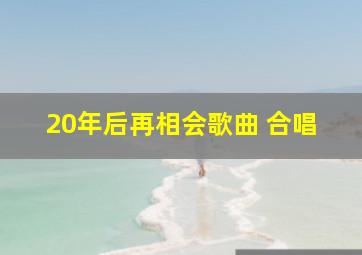 20年后再相会歌曲 合唱